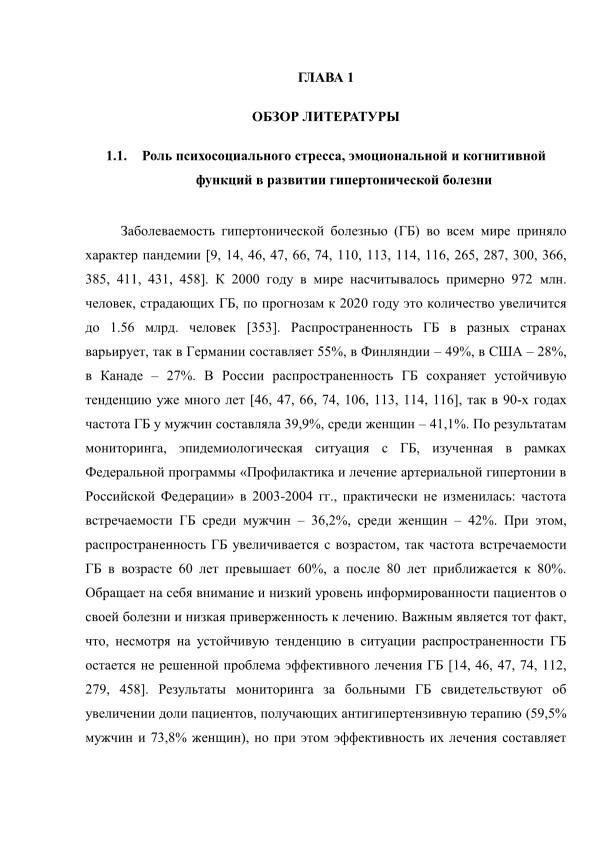 ГЛАВА 1

ОБЗОР ЛИТЕРАТУРЫ

1.1. Роль психосоциального стресса, эмоциональной и когнитивной функций в развитии гипертонической болезни

Заболеваемость гипертонической болезнью (ГБ) во всем мире приняло характер пандемии [9, 14, 46, 47, 66, 74, 110, 113, 114, 116, 265, 287, 300, 366, 385, 411, 431, 458]. К 2000 году в мире насчитывалось примерно 972 млн. человек, страдающих ГБ, по прогнозам к 2020 году это количество увеличится до 1.56 млрд. человек [353]. Распространенность ГБ в разных странах варьирует, так в Германии составляет 55%, в Финляндии – 49%, в США – 28%, в Канаде – 27%. В России распространенность ГБ сохраняет устойчивую тенденцию уже много лет [46, 47, 66, 74, 106, 113, 114, 116], так в 90-х годах частота ГБ у мужчин составляла 39,9%, среди женщин – 41,1%. По результатам мониторинга, эпидемиологическая ситуация с ГБ, изученная в рамках Федеральной программы «Профилактика и лечение артериальной гипертонии в Российской Федерации» в 2003-2004 гг., практически не изменилась: частота встречаемости ГБ среди мужчин – 36,2%, среди женщин – 42%. При этом, распространенность ГБ увеличивается с возрастом, так частота встречаемости ГБ в возрасте 60 лет превышает 60%, а после 80 лет приближается к 80%. Обращает на себя внимание и низкий уровень информированности пациентов о своей болезни и низкая приверженность к лечению. Важным является тот факт, что, несмотря на устойчивую тенденцию в ситуации распространенности ГБ остается не решенной проблема эффективного лечения ГБ [14, 46, 47, 74, 112, 279, 458]. Результаты мониторинга за больными ГБ свидетельствуют об увеличении доли пациентов, получающих антигипертензивную терапию (59,5% мужчин и 73,8% женщин), но при этом эффективность их лечения составляет